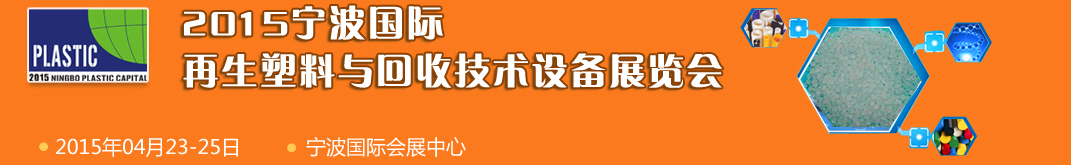 PLASTIC
2015 NINGBO PLASTIC CAPITAL

2015宁波国际
再生塑料与回收技术设备展览会

2015年04月23-25日
宁波国际会展中心